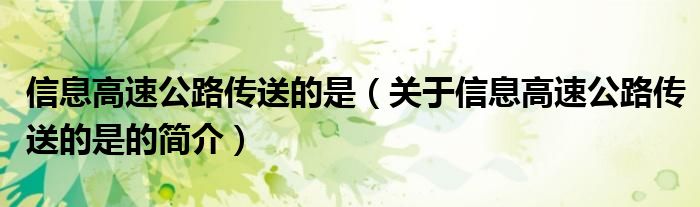 信息高速公路传送的是（关于信息高速公路传送的是的简介）